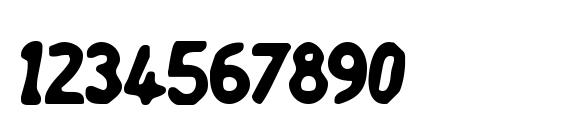 1234567890